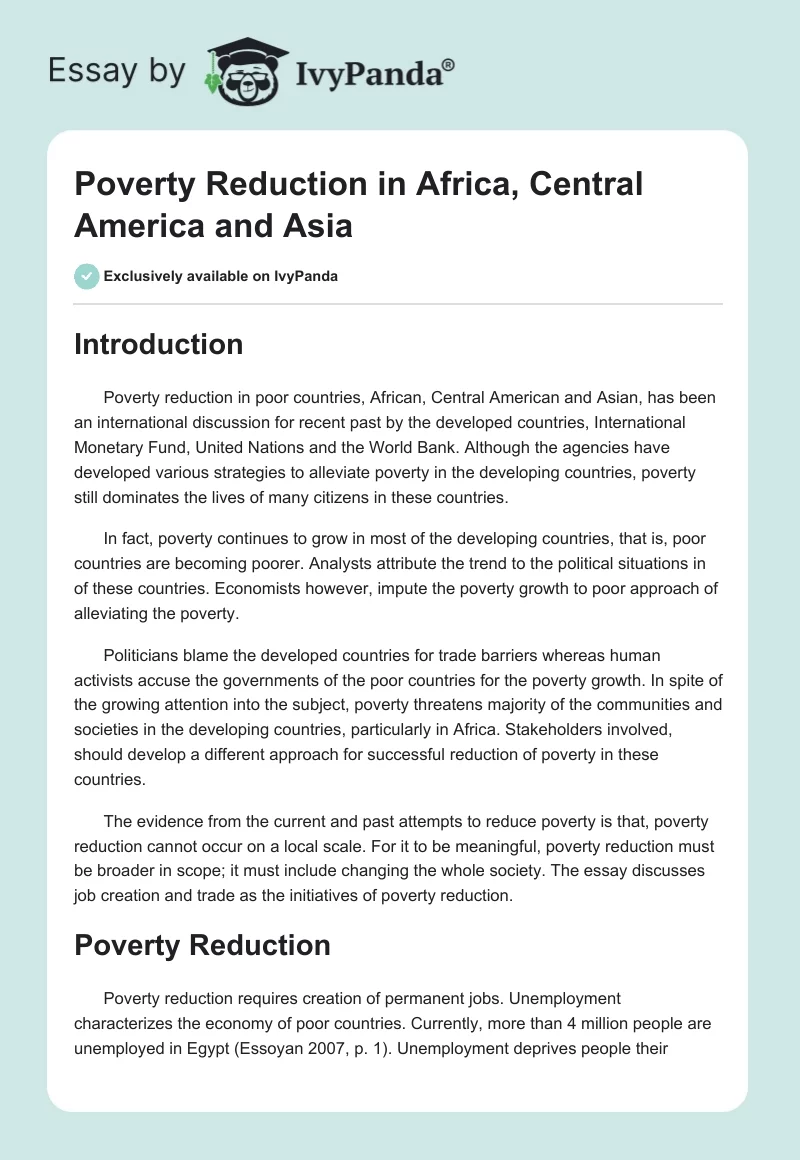 Essay by IvyPanda®

Poverty Reduction in Africa, Central America and Asia

Exclusively available on IvyPanda

Introduction

Poverty reduction in poor countries, African, Central American and Asian, has been an international discussion for recent past by the developed countries, International Monetary Fund, United Nations and the World Bank. Although the agencies have developed various strategies to alleviate poverty in the developing countries, poverty still dominates the lives of many citizens in these countries.

In fact, poverty continues to grow in most of the developing countries, that is, poor countries are becoming poorer. Analysts attribute the trend to the political situations in of these countries. Economists however, impute the poverty growth to poor approach of alleviating the poverty.

Politicians blame the developed countries for trade barriers whereas human activists accuse the governments of the poor countries for the poverty growth. In spite of the growing attention into the subject, poverty threatens majority of the communities and societies in the developing countries, particularly in Africa. Stakeholders involved, should develop a different approach for successful reduction of poverty in these countries.

The evidence from the current and past attempts to reduce poverty is that, poverty reduction cannot occur on a local scale. For it to be meaningful, poverty reduction must be broader in scope; it must include changing the whole society. The essay discusses job creation and trade as the initiatives of poverty reduction.

Poverty Reduction

Poverty reduction requires creation of permanent jobs. Unemployment characterizes the economy of poor countries. Currently, more than 4 million people are unemployed in Egypt (Essoyan 2007, p. 1). Unemployment deprives people their